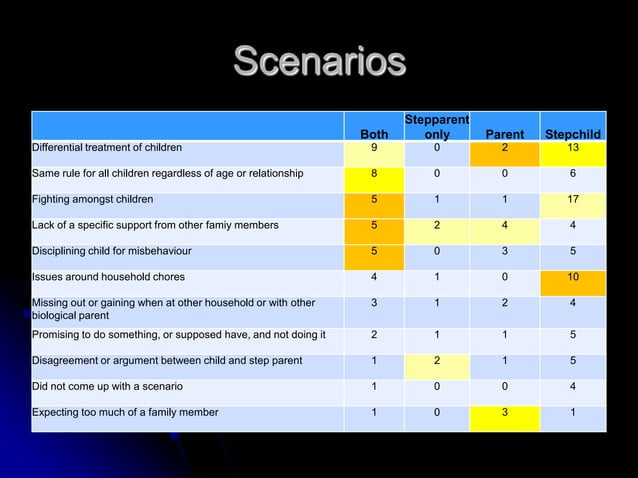 Scenarios

| | Both | Stepparent only | Parent | Stepchild |
|---|---|---|---|---|
| Differential treatment of children | 9 | 0 | 2 | 13 |
| Same rule for all children regardless of age or relationship | 8 | 0 | 0 | 6 |
| Fighting amongst children | 5 | 1 | 1 | 17 |
| Lack of a specific support from other famiy members | 5 | 2 | 4 | 4 |
| Disciplining child for misbehaviour | 5 | 0 | 3 | 5 |
| Issues around household chores | 4 | 1 | 0 | 10 |
| Missing out or gaining when at other household or with other biological parent | 3 | 1 | 2 | 4 |
| Promising to do something, or supposed have, and not doing it | 2 | 1 | 1 | 5 |
| Disagreement or argument between child and step parent | 1 | 2 | 1 | 5 |
| Did not come up with a scenario | 1 | 0 | 0 | 4 |
| Expecting too much of a family member | 1 | 0 | 3 | 1 |